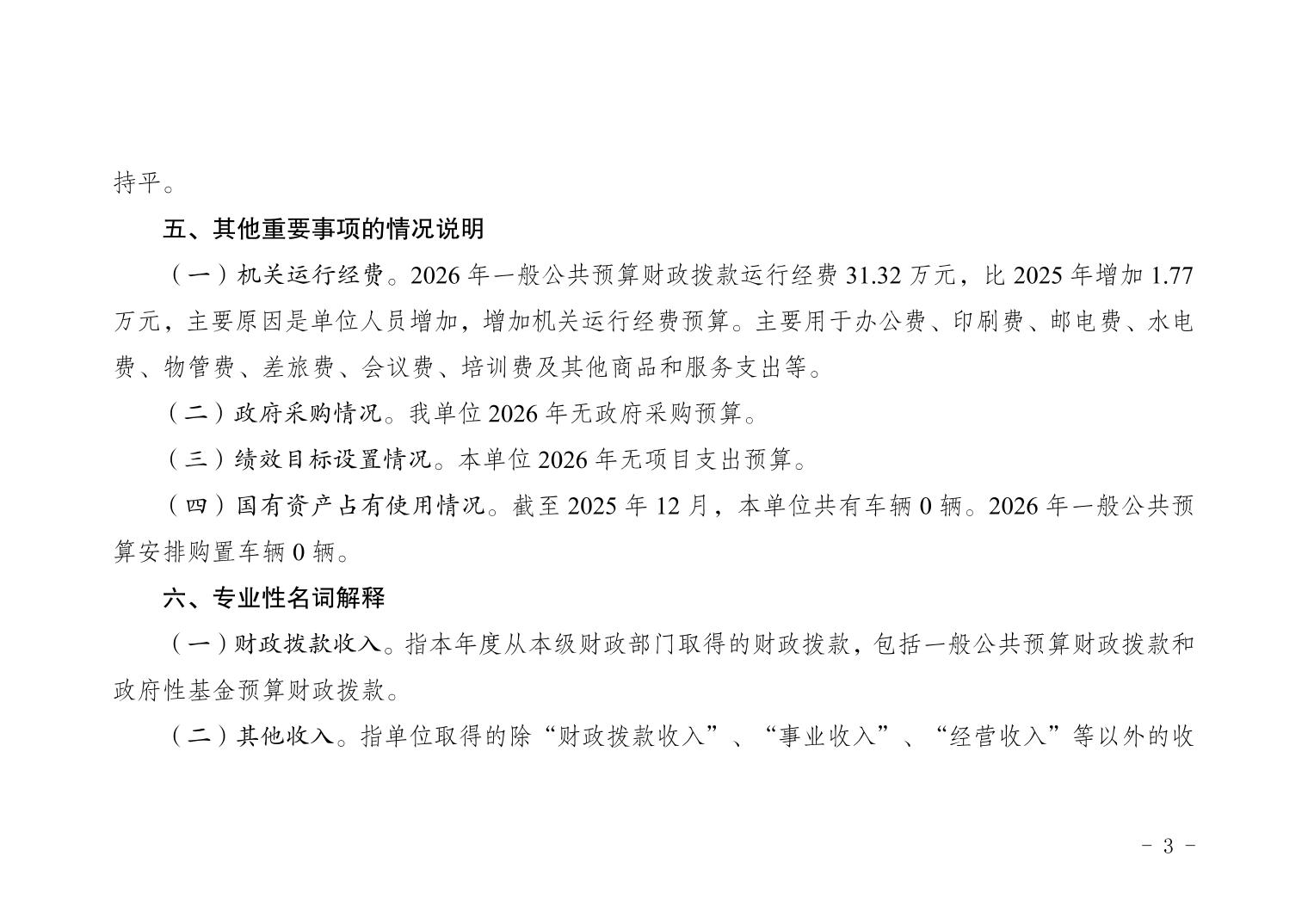 持平。

五、其他重要事项的情况说明

（一）机关运行经费。2026 年一般公共预算财政拨款运行经费 31.32 万元，比 2025 年增加 1.77 万元，主要原因是单位人员增加，增加机关运行经费预算。主要用于办公费、印刷费、邮电费、水电费、物管费、差旅费、会议费、培训费及其他商品和服务支出等。

（二）政府采购情况。我单位 2026 年无政府采购预算。

（三）绩效目标设置情况。本单位 2026 年无项目支出预算。

（四）国有资产占有使用情况。截至 2025 年 12 月，本单位共有车辆 0 辆。2026 年一般公共预算安排购置车辆 0 辆。

六、专业性名词解释

（一）财政拨款收入。指本年度从本级财政部门取得的财政拨款，包括一般公共预算财政拨款和政府性基金预算财政拨款。

（二）其他收入。指单位取得的除“财政拨款收入”、“事业收入”、“经营收入”等以外的收

- 3 -